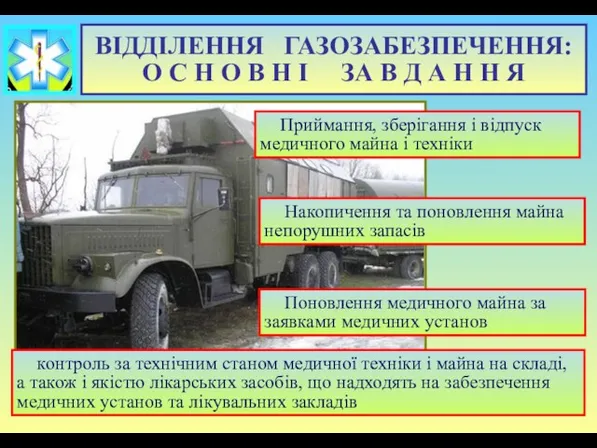 ВІДДІЛЕННЯ ГАЗОЗАБЕЗПЕЧЕННЯ: ОСНОВНІ ЗАВДАННЯ

Приймання, зберігання і відпуск медичного майна і техніки

Накопичення та поновлення майна непорушних запасів

Поновлення медичного майна за заявками медичних установ

контроль за технічним станом медичної техніки і майна на складі, а також і якістю лікарських засобів, що надходять на забезпечення медичних установ та лікувальних закладів